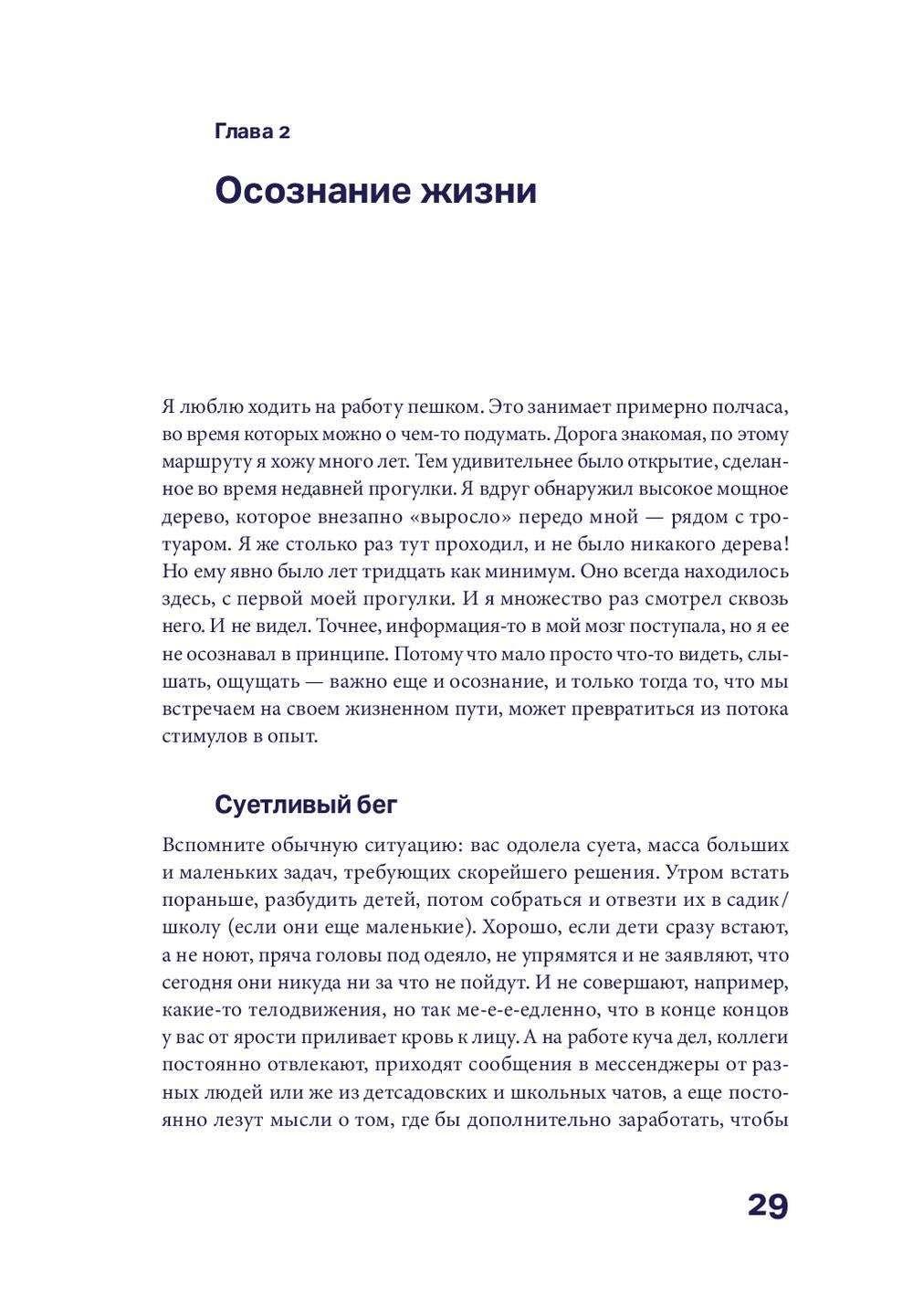 Глава 2

Осознание жизни

Я люблю ходить на работу пешком. Это занимает примерно полчаса, во время которых можно о чем-то подумать. Дорога знакомая, по этому маршруту я хожу много лет. Тем удивительнее было открытие, сделанное во время недавней прогулки. Я вдруг обнаружил высокое мощное дерево, которое внезапно «выросло» передо мной — рядом с тротуаром. Я же столько раз тут проходил, и не было никакого дерева! Но ему явно было лет тридцать как минимум. Оно всегда находилось здесь, с первой моей прогулки. И я множество раз смотрел сквозь него. И не видел. Точнее, информация-то в мой мозг поступала, но я ее не осознавал в принципе. Потому что мало просто что-то видеть, слышать, ощущать — важно еще и осознание, и только тогда то, что мы встречаем на своем жизненном пути, может превратиться из потока стимулов в опыт.

Суетливый бег

Вспомните обычную ситуацию: вас одолела суета, масса больших и маленьких задач, требующих скорейшего решения. Утром встать пораньше, разбудить детей, потом собраться и отвезти их в садик/школу (если они еще маленькие). Хорошо, если дети сразу встают, а не ноют, пряча головы под одеяло, не упрямятся и не заявляют, что сегодня они никуда ни за что не пойдут. И не совершают, например, какие-то телодвижения, но так ме-е-е-едленно, что в конце концов у вас от ярости приливает кровь к лицу. А на работе куча дел, коллеги постоянно отвлекают, приходят сообщения в мессенджеры от разных людей или же из детсадовских и школьных чатов, а еще постоянно лезут мысли о том, где бы дополнительно заработать, чтобы

29